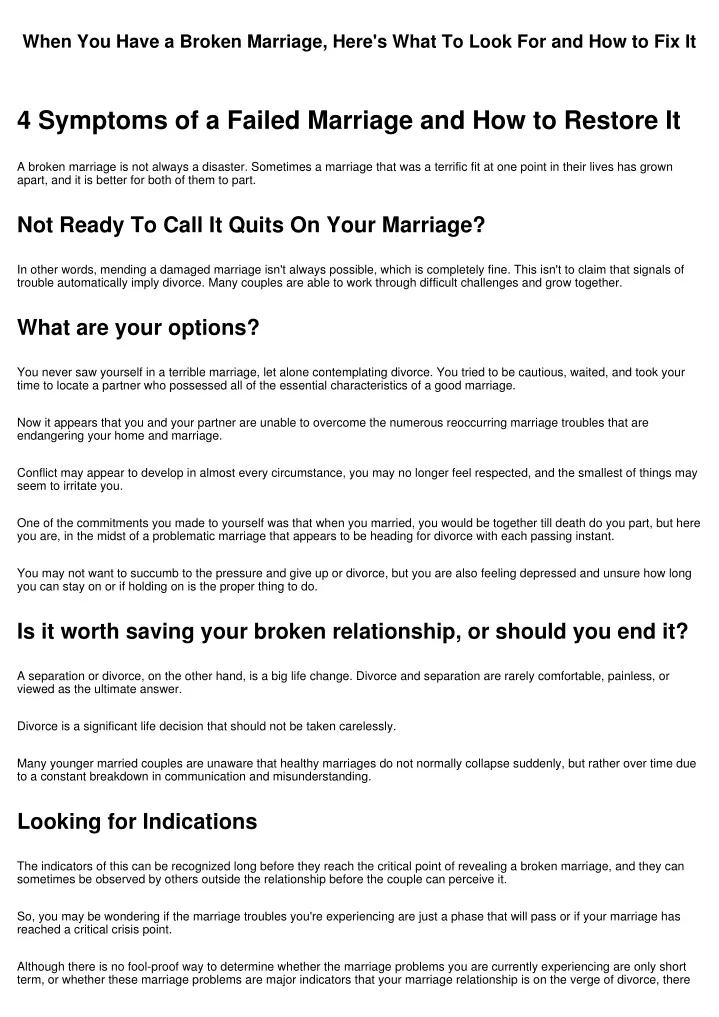 When You Have a Broken Marriage, Here's What To Look For and How to Fix It

4 Symptoms of a Failed Marriage and How to Restore It

A broken marriage is not always a disaster. Sometimes a marriage that was a terrific fit at one point in their lives has grown apart, and it is better for both of them to part.

Not Ready To Call It Quits On Your Marriage?

In other words, mending a damaged marriage isn't always possible, which is completely fine. This isn't to claim that signals of trouble automatically imply divorce. Many couples are able to work through difficult challenges and grow together.

What are your options?

You never saw yourself in a terrible marriage, let alone contemplating divorce. You tried to be cautious, waited, and took your time to locate a partner who possessed all of the essential characteristics of a good marriage.

Now it appears that you and your partner are unable to overcome the numerous reoccurring marriage troubles that are endangering your home and marriage.

Conflict may appear to develop in almost every circumstance, you may no longer feel respected, and the smallest of things may seem to irritate you.

One of the commitments you made to yourself was that when you married, you would be together till death do you part, but here you are, in the midst of a problematic marriage that appears to be heading for divorce with each passing instant.

You may not want to succumb to the pressure and give up or divorce, but you are also feeling depressed and unsure how long you can stay on or if holding on is the proper thing to do.

Is it worth saving your broken relationship, or should you end it?

A separation or divorce, on the other hand, is a big life change. Divorce and separation are rarely comfortable, painless, or viewed as the ultimate answer.

Divorce is a significant life decision that should not be taken carelessly.

Many younger married couples are unaware that healthy marriages do not normally collapse suddenly, but rather over time due to a constant breakdown in communication and misunderstanding.

Looking for Indications

The indicators of this can be recognized long before they reach the critical point of revealing a broken marriage, and they can sometimes be observed by others outside the relationship before the couple can perceive it.

So, you may be wondering if the marriage troubles you're experiencing are just a phase that will pass or if your marriage has reached a critical crisis point.

Although there is no fool-proof way to determine whether the marriage problems you are currently experiencing are only short term, or whether these marriage problems are major indicators that your marriage relationship is on the verge of divorce, there